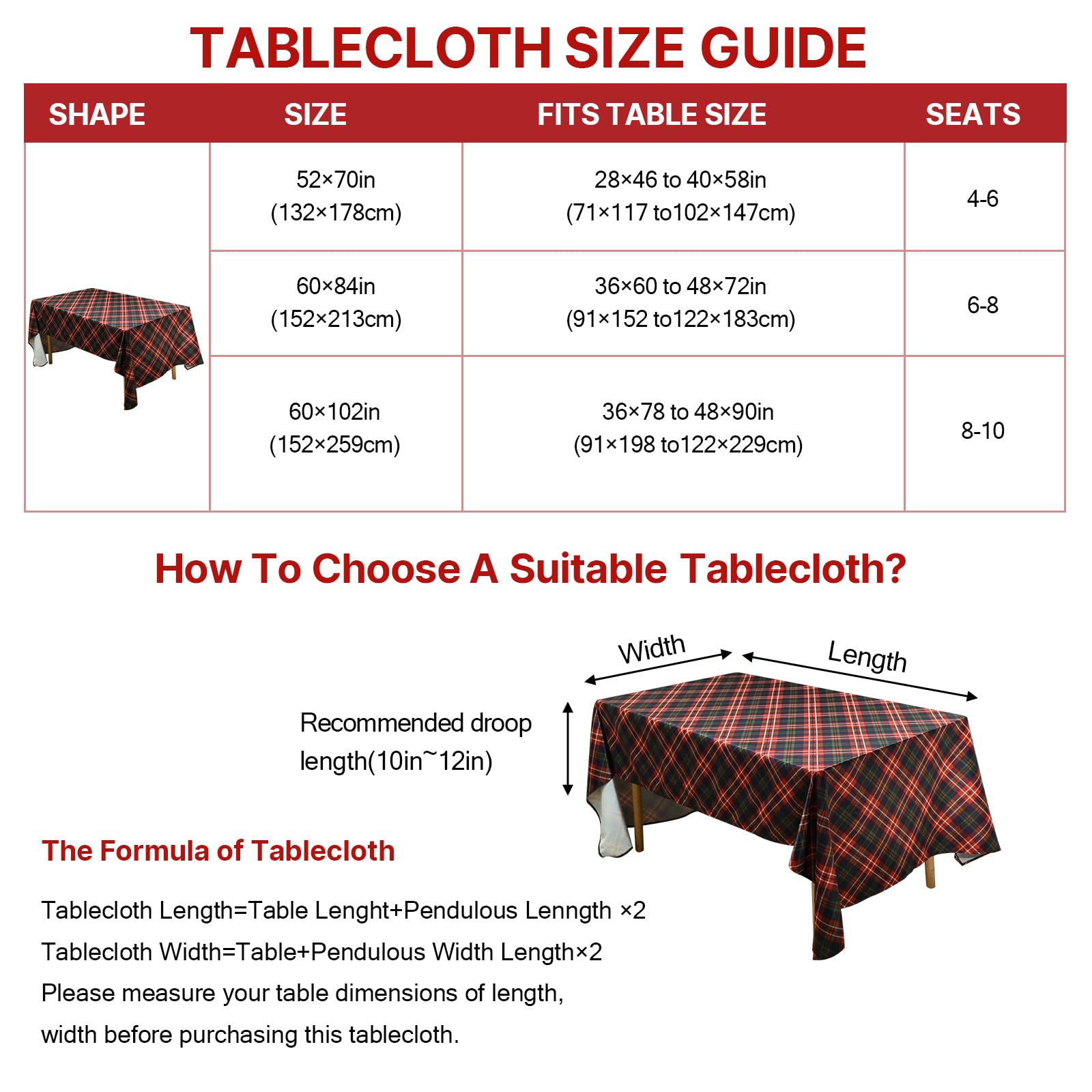 TABLECLOTH SIZE GUIDE

| SHAPE | SIZE | FITS TABLE SIZE | SEATS |
|---|---|---|---|
| | 52×70in (132×178cm) | 28×46 to 40×58in (71×117 to102×147cm) | 4-6 |
| | 60×84in (152×213cm) | 36×60 to 48×72in (91×152 to122×183cm) | 6-8 |
| | 60×102in (152×259cm) | 36×78 to 48×90in (91×198 to122×229cm) | 8-10 |

How To Choose A Suitable Tablecloth?

Width

Length

Recommended droop length(10in~12in)

The Formula of Tablecloth

Tablecloth Length=Table Lenght+Pendulous Lenngth ×2
Tablecloth Width=Table+Pendulous Width Length×2
Please measure your table dimensions of length, width before purchasing this tablecloth.